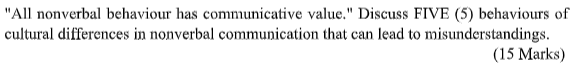 "All nonverbal behaviour has communicative value." Discuss FIVE (5) behaviours of cultural differences in nonverbal communication that can lead to misunderstandings.

(15 Marks)